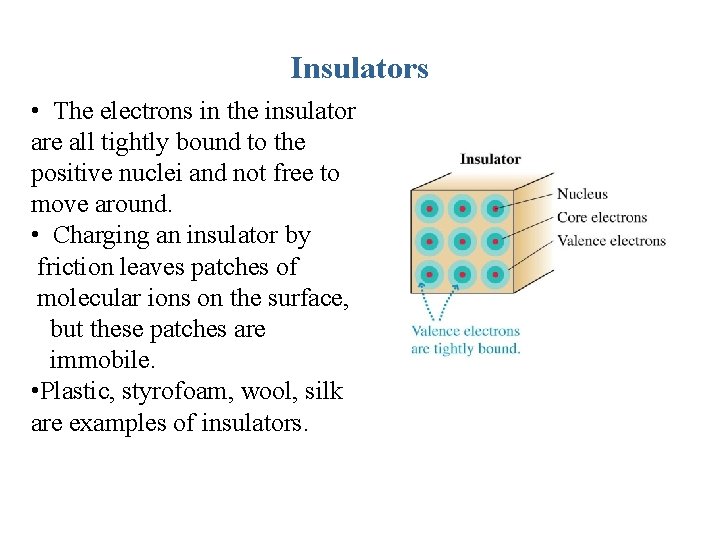 Insulators

• The electrons in the insulator are all tightly bound to the positive nuclei and not free to move around.

• Charging an insulator by friction leaves patches of molecular ions on the surface, but these patches are immobile.

•Plastic, styrofoam, wool, silk are examples of insulators.

Insulator

Nucleus

Core electrons

Valence electrons

Valence electrons are tightly bound.